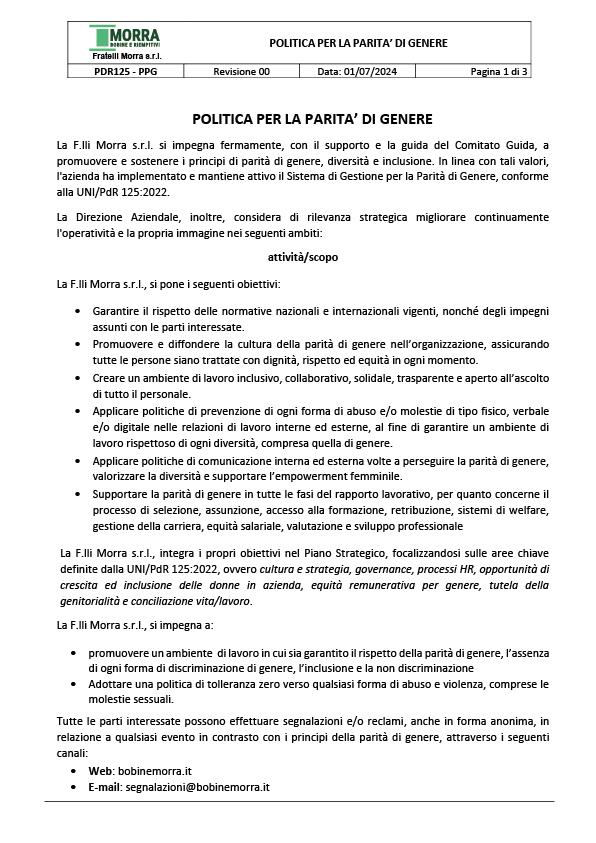 MORRA
BOBINE E RIEMPITIVI
Fratelli Morra s.r.l.

POLITICA PER LA PARITA' DI GENERE

| PDR125 - PPG | Revisione 00 | Data: 01/07/2024 | Pagina 1 di 3 |
|---|---|---|---|

POLITICA PER LA PARITA' DI GENERE

La F.lli Morra s.r.l. si impegna fermamente, con il supporto e la guida del Comitato Guida, a promuovere e sostenere i principi di parità di genere, diversità e inclusione. In linea con tali valori, l'azienda ha implementato e mantiene attivo il Sistema di Gestione per la Parità di Genere, conforme alla UNI/PdR 125:2022.

La Direzione Aziendale, inoltre, considera di rilevanza strategica migliorare continuamente l'operatività e la propria immagine nei seguenti ambiti:

attività/scopo

La F.lli Morra s.r.l., si pone i seguenti obiettivi:

• Garantire il rispetto delle normative nazionali e internazionali vigenti, nonché degli impegni assunti con le parti interessate.
• Promuovere e diffondere la cultura della parità di genere nell'organizzazione, assicurando tutte le persone siano trattate con dignità, rispetto ed equità in ogni momento.
• Creare un ambiente di lavoro inclusivo, collaborativo, solidale, trasparente e aperto all'ascolto di tutto il personale.
• Applicare politiche di prevenzione di ogni forma di abuso e/o molestie di tipo fisico, verbale e/o digitale nelle relazioni di lavoro interne ed esterne, al fine di garantire un ambiente di lavoro rispettoso di ogni diversità, compresa quella di genere.
• Applicare politiche di comunicazione interna ed esterna volte a perseguire la parità di genere, valorizzare la diversità e supportare l'empowerment femminile.
• Supportare la parità di genere in tutte le fasi del rapporto lavorativo, per quanto concerne il processo di selezione, assunzione, accesso alla formazione, retribuzione, sistemi di welfare, gestione della carriera, equità salariale, valutazione e sviluppo professionale

La F.lli Morra s.r.l., integra i propri obiettivi nel Piano Strategico, focalizzandosi sulle aree chiave definite dalla UNI/PdR 125:2022, ovvero cultura e strategia, governance, processi HR, opportunità di crescita ed inclusione delle donne in azienda, equità remunerativa per genere, tutela della genitorialità e conciliazione vita/lavoro.

La F.lli Morra s.r.l., si impegna a:

• promuovere un ambiente di lavoro in cui sia garantito il rispetto della parità di genere, l'assenza di ogni forma di discriminazione di genere, l'inclusione e la non discriminazione
• Adottare una politica di tolleranza zero verso qualsiasi forma di abuso e violenza, comprese le molestie sessuali.

Tutte le parti interessate possono effettuare segnalazioni e/o reclami, anche in forma anonima, in relazione a qualsiasi evento in contrasto con i principi della parità di genere, attraverso i seguenti canali:

• Web: bobinemorra.it
• E-mail: segnalazioni@bobinemorra.it